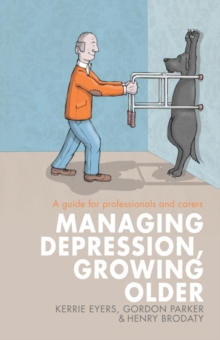 A guide for professionals and carers

MANAGING DEPRESSION, GROWING OLDER

KERRIE EYERS, GORDON PARKER & HENRY BRODATY